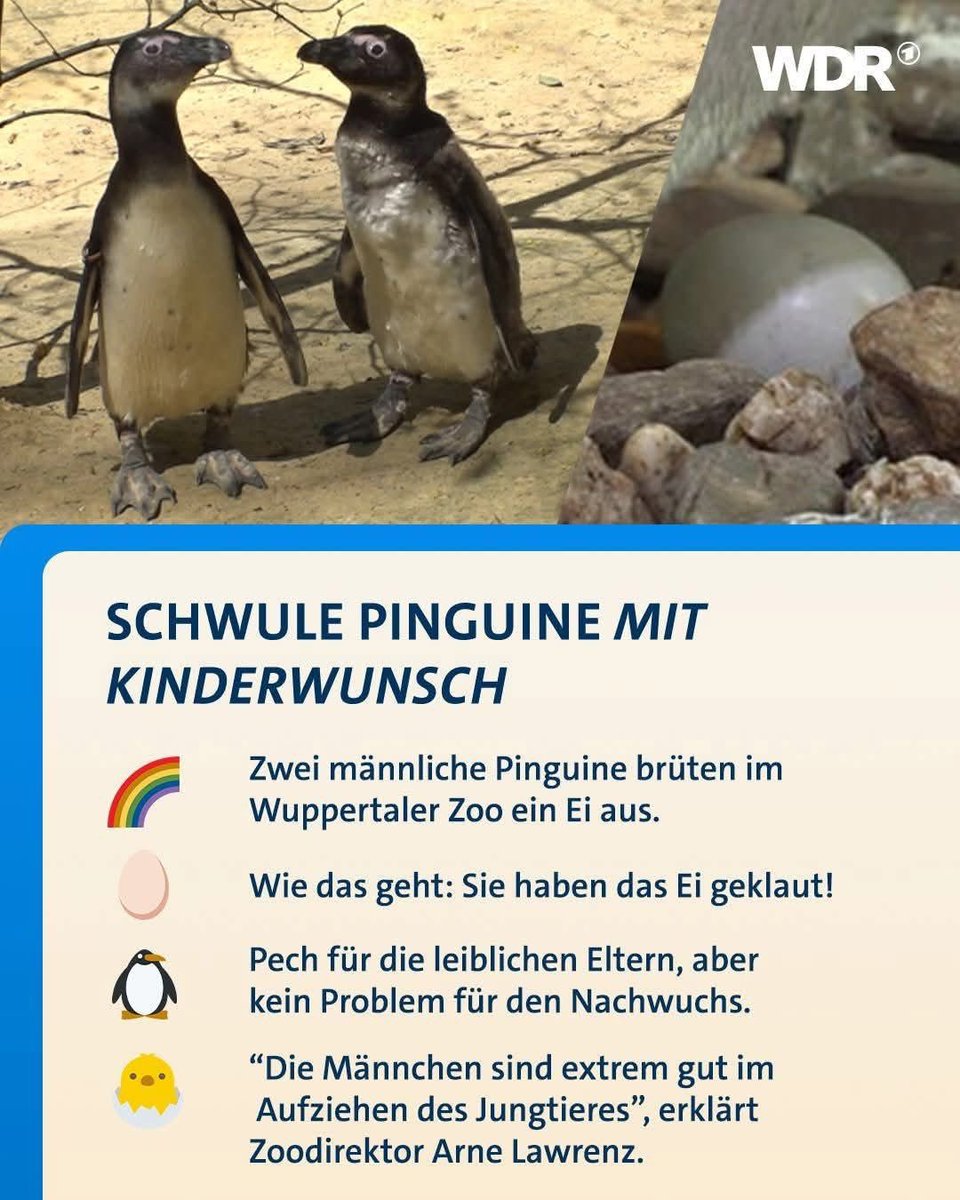 WDR

SCHWULE PINGUINE MIT KINDERWUNSCH

Zwei männliche Pinguine brüten im Wuppertaler Zoo ein Ei aus.

Wie das geht: Sie haben das Ei geklaut!

Pech für die leiblichen Eltern, aber kein Problem für den Nachwuchs.

“Die Männchen sind extrem gut im Aufziehen des Jungtieres”, erklärt Zoodirektor Arne Lawrenz.